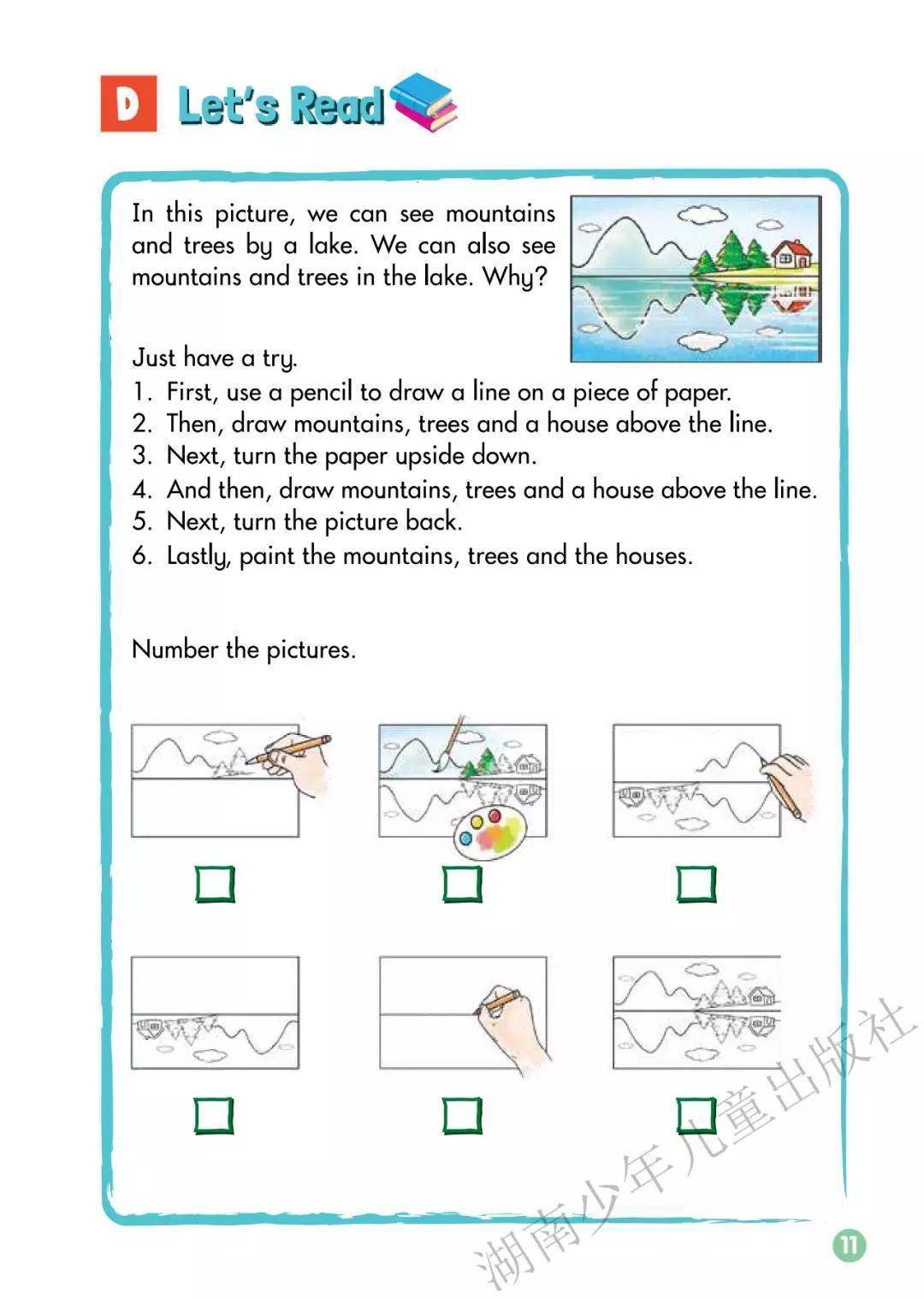 D Let's Read

In this picture, we can see mountains and trees by a lake. We can also see mountains and trees in the lake. Why?

Just have a try.
1. First, use a pencil to draw a line on a piece of paper.
2. Then, draw mountains, trees and a house above the line.
3. Next, turn the paper upside down.
4. And then, draw mountains, trees and a house above the line.
5. Next, turn the picture back.
6. Lastly, paint the mountains, trees and the houses.

Number the pictures.

湖南少年儿童出版社

11